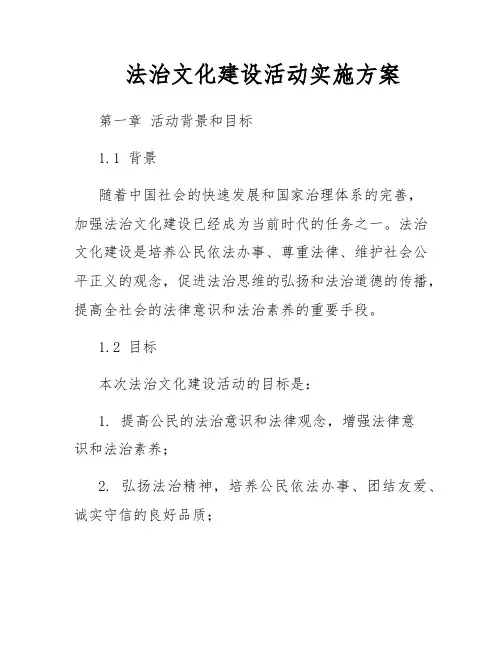 法治文化建设活动实施方案

第一章 活动背景和目标

1.1 背景

随着中国社会的快速发展和国家治理体系的完善，加强法治文化建设已经成为当前时代的任务之一。法治文化建设是培养公民依法办事、尊重法律、维护社会公平正义的观念，促进法治思维的弘扬和法治道德的传播，提高全社会的法律意识和法治素养的重要手段。

1.2 目标

本次法治文化建设活动的目标是：

1. 提高公民的法治意识和法律观念，增强法律意识和法治素养；

2. 弘扬法治精神，培养公民依法办事、团结友爱、诚实守信的良好品质；